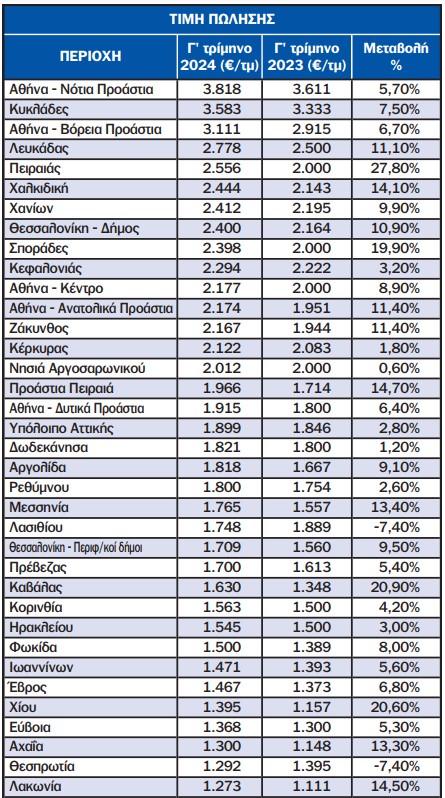 ΤΙΜΗ ΠΩΛΗΣΗΣ

| ΠΕΡΙΟΧΗ | Γ' τρίμηνο 2024 (€/τμ) | Γ' τρίμηνο 2023 (€/τμ) | Μεταβολή % |
|---|---|---|---|
| Αθήνα - Νότια Προάστια | 3.818 | 3.611 | 5,70% |
| Κυκλάδες | 3.583 | 3.333 | 7,50% |
| Αθήνα - Βόρεια Προάστια | 3.111 | 2.915 | 6,70% |
| Λευκάδας | 2.778 | 2.500 | 11,10% |
| Πειραιάς | 2.556 | 2.000 | 27,80% |
| Χαλκιδική | 2.444 | 2.143 | 14,10% |
| Χανίων | 2.412 | 2.195 | 9,90% |
| Θεσσαλονίκη - Δήμος | 2.400 | 2.164 | 10,90% |
| Σποράδες | 2.398 | 2.000 | 19,90% |
| Κεφαλονιάς | 2.294 | 2.222 | 3,20% |
| Αθήνα - Κέντρο | 2.177 | 2.000 | 8,90% |
| Αθήνα - Ανατολικά Προάστια | 2.174 | 1.951 | 11,40% |
| Ζάκυνθος | 2.167 | 1.944 | 11,40% |
| Κέρκυρας | 2.122 | 2.083 | 1,80% |
| Νησιά Αργοσαρωνικού | 2.012 | 2.000 | 0,60% |
| Προάστια Πειραιά | 1.966 | 1.714 | 14,70% |
| Αθήνα - Δυτικά Προάστια | 1.915 | 1.800 | 6,40% |
| Υπόλοιπο Αττικής | 1.899 | 1.846 | 2,80% |
| Δωδεκάνησα | 1.821 | 1.800 | 1,20% |
| Αργολίδα | 1.818 | 1.667 | 9,10% |
| Ρεθύμνου | 1.800 | 1.754 | 2,60% |
| Μεσσηνία | 1.765 | 1.557 | 13,40% |
| Λασιθίου | 1.748 | 1.889 | -7,40% |
| Θεσσαλονίκη - Περιφ/κοί δήμοι | 1.709 | 1.560 | 9,50% |
| Πρέβεζας | 1.700 | 1.613 | 5,40% |
| Καβάλας | 1.630 | 1.348 | 20,90% |
| Κορινθία | 1.563 | 1.500 | 4,20% |
| Ηρακλείου | 1.545 | 1.500 | 3,00% |
| Φωκίδα | 1.500 | 1.389 | 8,00% |
| Ιωαννίνων | 1.471 | 1.393 | 5,60% |
| Έβρος | 1.467 | 1.373 | 6,80% |
| Χίου | 1.395 | 1.157 | 20,60% |
| Εύβοια | 1.368 | 1.300 | 5,30% |
| Αχαΐα | 1.300 | 1.148 | 13,30% |
| Θεσπρωτία | 1.292 | 1.395 | -7,40% |
| Λακωνία | 1.273 | 1.111 | 14,50% |